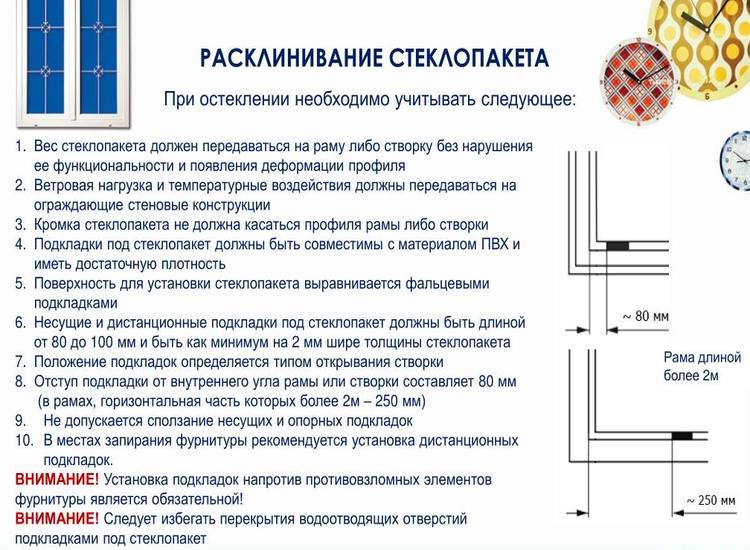 РАСКЛИНИВАНИЕ СТЕКЛОПАКЕТА

При остеклении необходимо учитывать следующее:

1. Вес стеклопакета должен передаваться на раму либо створку без нарушения ее функциональности и появления деформации профиля
2. Ветровая нагрузка и температурные воздействия должны передаваться на ограждающие стеновые конструкции
3. Кромка стеклопакета не должна касаться профиля рамы либо створки
4. Подкладки под стеклопакет должны быть совместимы с материалом ПВХ и иметь достаточную плотность
5. Поверхность для установки стеклопакета выравнивается фальцевыми подкладками
6. Несущие и дистанционные подкладки под стеклопакет должны быть длиной от 80 до 100 мм и быть как минимум на 2 мм шире толщины стеклопакета
7. Положение подкладок определяется типом открывания створки
8. Отступ подкладки от внутреннего угла рамы или створки составляет 80 мм (в рамах, горизонтальная часть которых более 2м – 250 мм)
9. Не допускается сползание несущих и опорных подкладок
10. В местах запирания фурнитуры рекомендуется установка дистанционных подкладок.

ВНИМАНИЕ! Установка подкладок напротив противовзломных элементов фурнитуры является обязательной!

ВНИМАНИЕ! Следует избегать перекрытия водоотводящих отверстий подкладками под стеклопакет

~ 80 мм

Рама длиной более 2м

~ 250 мм